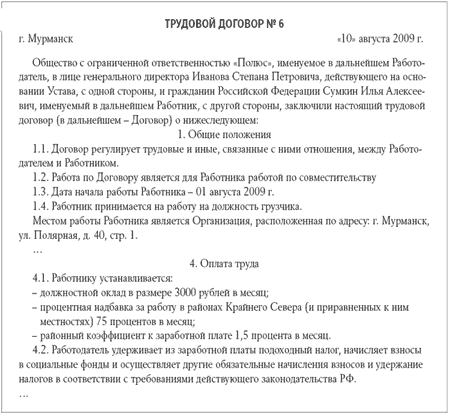 ТРУДОВОЙ ДОГОВОР № 6

г. Мурманск «10» августа 2009 г.

Общество с ограниченной ответственностью «Полюс», именуемое в дальнейшем Работодатель, в лице генерального директора Иванова Степана Петровича, действующего на основании Устава, с одной стороны, и гражданин Российской Федерации Сумкин Илья Алексеевич, именуемый в дальнейшем Работник, с другой стороны, заключили настоящий трудовой договор (в дальнейшем – Договор) о нижеследующем:

1. Общие положения

1.1. Договор регулирует трудовые и иные, связанные с ними отношения, между Работодателем и Работником.

1.2. Работа по Договору является для Работника работой по совместительству

1.3. Дата начала работы Работника – 01 августа 2009 г.

1.4. Работник принимается на работу на должность грузчика.

Местом работы Работника является Организация, расположенная по адресу: г. Мурманск, ул. Полярная, д. 40, стр. 1.

...

4. Оплата труда

4.1. Работнику устанавливается:

– должностной оклад в размере 3000 рублей в месяц;

– процентная надбавка за работу в районах Крайнего Севера (и приравненных к ним местностях) 75 процентов в месяц;

– районный коэффициент к заработной плате 1,5 процента в месяц.

4.2. Работодатель удерживает из заработной платы подоходный налог, начисляет взносы в социальные фонды и осуществляет другие обязательные начисления взносов и удержание налогов в соответствии с требованиями действующего законодательства РФ.

...